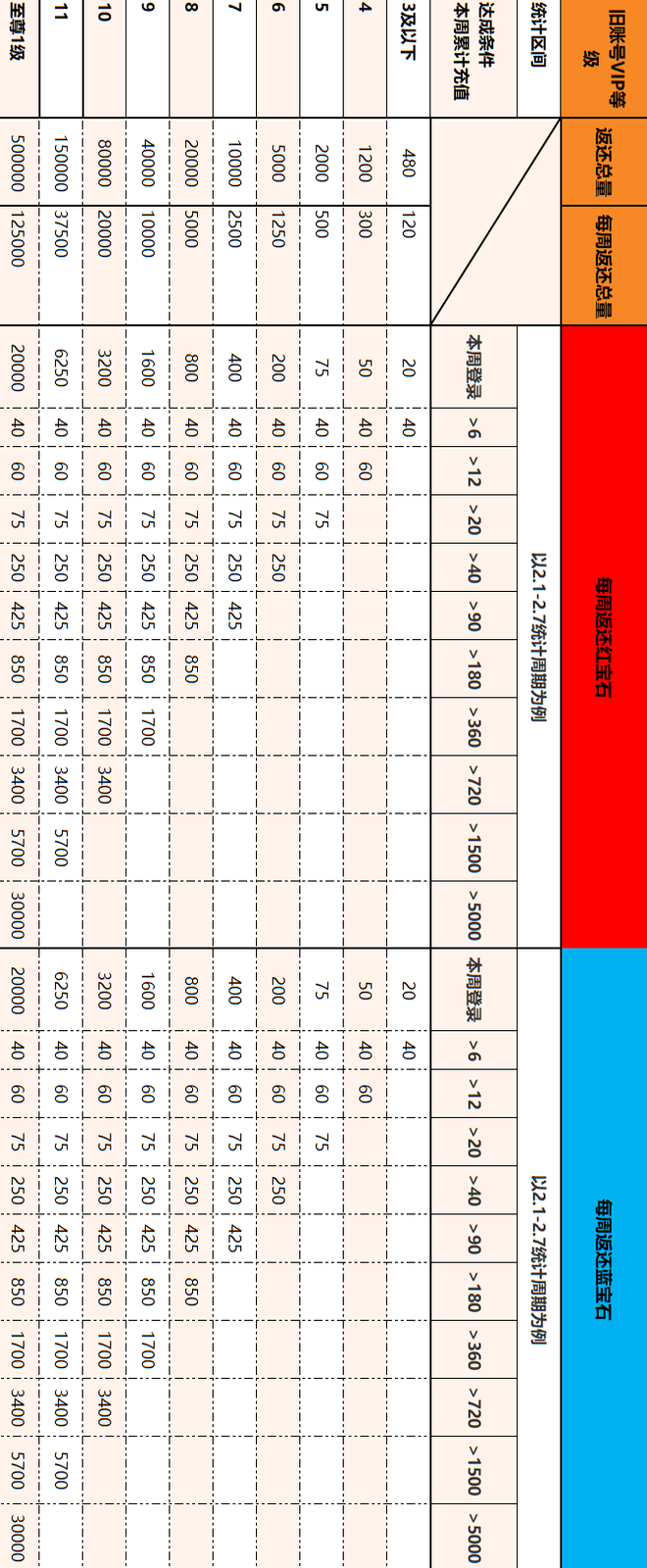 | 旧账号VIP等级 | 返还总量 | 每周返还总量 | 每周返还红宝石 | | | | | | | | | | | 每周返还蓝宝石 | | | | | | | | | | |
|---|---|---|---|---|---|---|---|---|---|---|---|---|---|---|---|---|---|---|---|---|---|---|---|---|
| 统计区间 | | | 以2.1-2.7统计周期为例 | | | | | | | | | | | 以2.1-2.7统计周期为例 | | | | | | | | | | |
| 达成条件 本周累计充值 | | | 本周登录 | >6 | >12 | >20 | >40 | >90 | >180 | >360 | >720 | >1500 | >5000 | 本周登录 | >6 | >12 | >20 | >40 | >90 | >180 | >360 | >720 | >1500 | >5000 |
| 3及以下 | 480 | 120 | 20 | 40 | | | | | | | | | | 20 | 40 | | | | | | | | | |
| 4 | 1200 | 300 | 50 | 40 | 60 | | | | | | | | | 50 | 40 | 60 | | | | | | | | |
| 5 | 2000 | 500 | 75 | 40 | 60 | 75 | | | | | | | | 75 | 40 | 60 | 75 | | | | | | | |
| 6 | 5000 | 1250 | 200 | 40 | 60 | 75 | 250 | | | | | | | 200 | 40 | 60 | 75 | 250 | | | | | | |
| 7 | 10000 | 2500 | 400 | 40 | 60 | 75 | 250 | 425 | | | | | | 400 | 40 | 60 | 75 | 250 | 425 | | | | | |
| 8 | 20000 | 5000 | 800 | 40 | 60 | 75 | 250 | 425 | 850 | | | | | 800 | 40 | 60 | 75 | 250 | 425 | 850 | | | | |
| 9 | 40000 | 10000 | 1600 | 40 | 60 | 75 | 250 | 425 | 850 | 1700 | | | | 1600 | 40 | 60 | 75 | 250 | 425 | 850 | 1700 | | | |
| 10 | 80000 | 20000 | 3200 | 40 | 60 | 75 | 250 | 425 | 850 | 1700 | 3400 | | | 3200 | 40 | 60 | 75 | 250 | 425 | 850 | 1700 | 3400 | | |
| 11 | 150000 | 37500 | 6250 | 40 | 60 | 75 | 250 | 425 | 850 | 1700 | 3400 | 5700 | | 6250 | 40 | 60 | 75 | 250 | 425 | 850 | 1700 | 3400 | 5700 | |
| 至尊1级 | 500000 | 125000 | 20000 | 40 | 60 | 75 | 250 | 425 | 850 | 1700 | 3400 | 5700 | 30000 | 20000 | 40 | 60 | 75 | 250 | 425 | 850 | 1700 | 3400 | 5700 | 30000 |